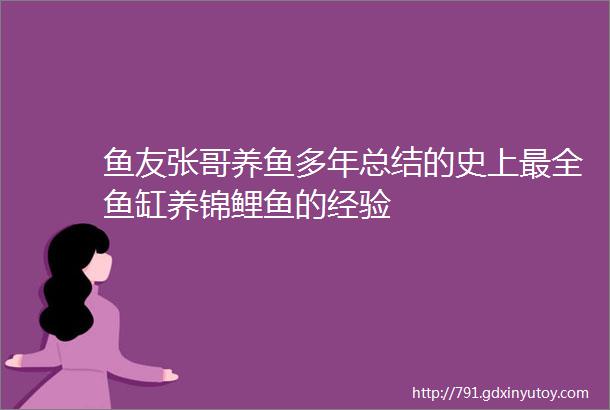 鱼友张哥养鱼多年总结的史上最全鱼缸养锦鲤鱼的经验

http://791.gdxinyutoy.com